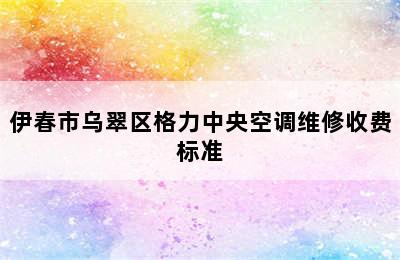 伊春市乌翠区格力中央空调维修收费标准